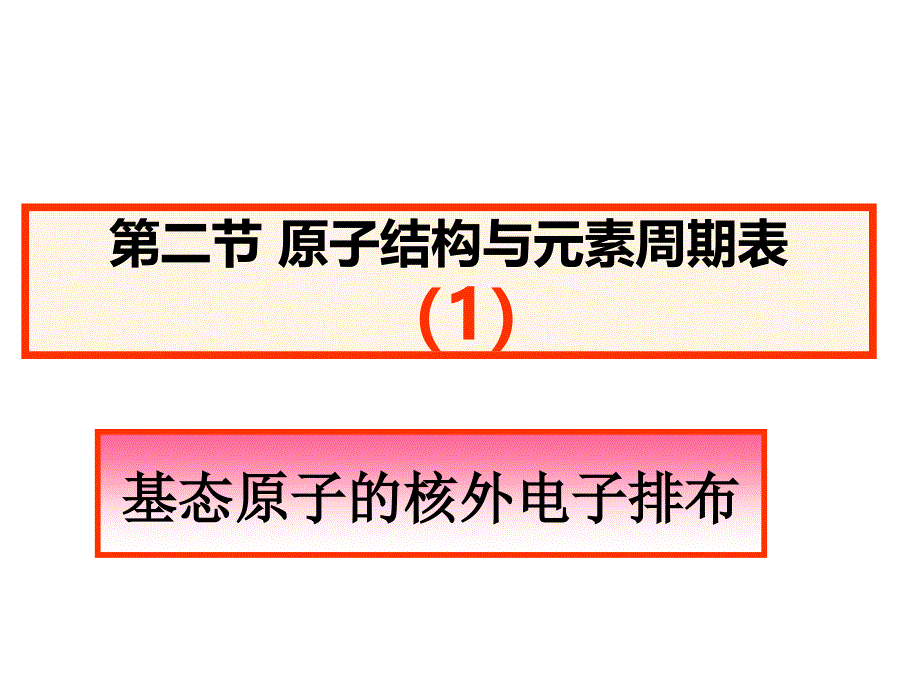 第二节 原子结构与元素周期表
(1)

基态原子的核外电子排布